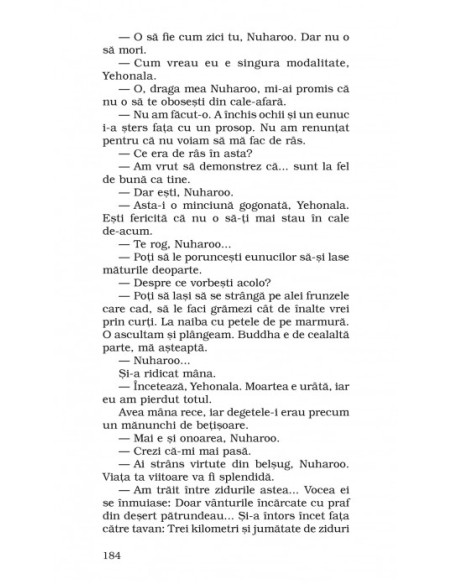 — O să fie cum zici tu, Nuharoo. Dar nu o să mori.

— Cum vreau eu e singura modalitate, Yehonala.

— O, draga mea Nuharoo, mi-ai promis că nu o să te obosești din cale-afară.

— Nu am făcut-o. A închis ochii și un eunuc i-a șters fața cu un prosop. Nu am renunțat pentru că nu voiam să mă fac de râs.

— Ce era de râs în asta?

— Am vrut să demonstrez că... sunt la fel de bună ca tine.

— Dar ești, Nuharoo.

— Asta-i o minciună gogonată, Yehonala. Ești fericită că nu o să-ți mai stau în cale de-acum.

— Te rog, Nuharoo...

— Poți să le poruncești eunucilor să-și lase măturile deoparte.

— Despre ce vorbești acolo?

— Poți să lași să se strângă pe alei frunzele care cad, să le faci grămezi cât de înalte vrei prin curți. La naiba cu petele de pe marmură. O ascultam și plângeam. Buddha e de cealaltă parte, mă așteaptă.

— Nuharoo...

Și-a ridicat mâna.

— Încetează, Yehonala. Moartea e urâtă, iar eu am pierdut totul.

Avea mâna rece, iar degetele-i erau precum un mănunchi de bețișoare.

— Mai e și onoarea, Nuharoo.

— Crezi că-mi mai pasă.

— Ai strâns virtute din belșug, Nuharoo. Viața ta viitoare va fi splendidă.

— Am trăit între zidurile astea... Vocea ei se înmuiase: Doar vânturile încărcate cu praf din deșert pătrundeau... Și-a întors încet fața către tavan: Trei kilometri și jumătate de ziduri

184